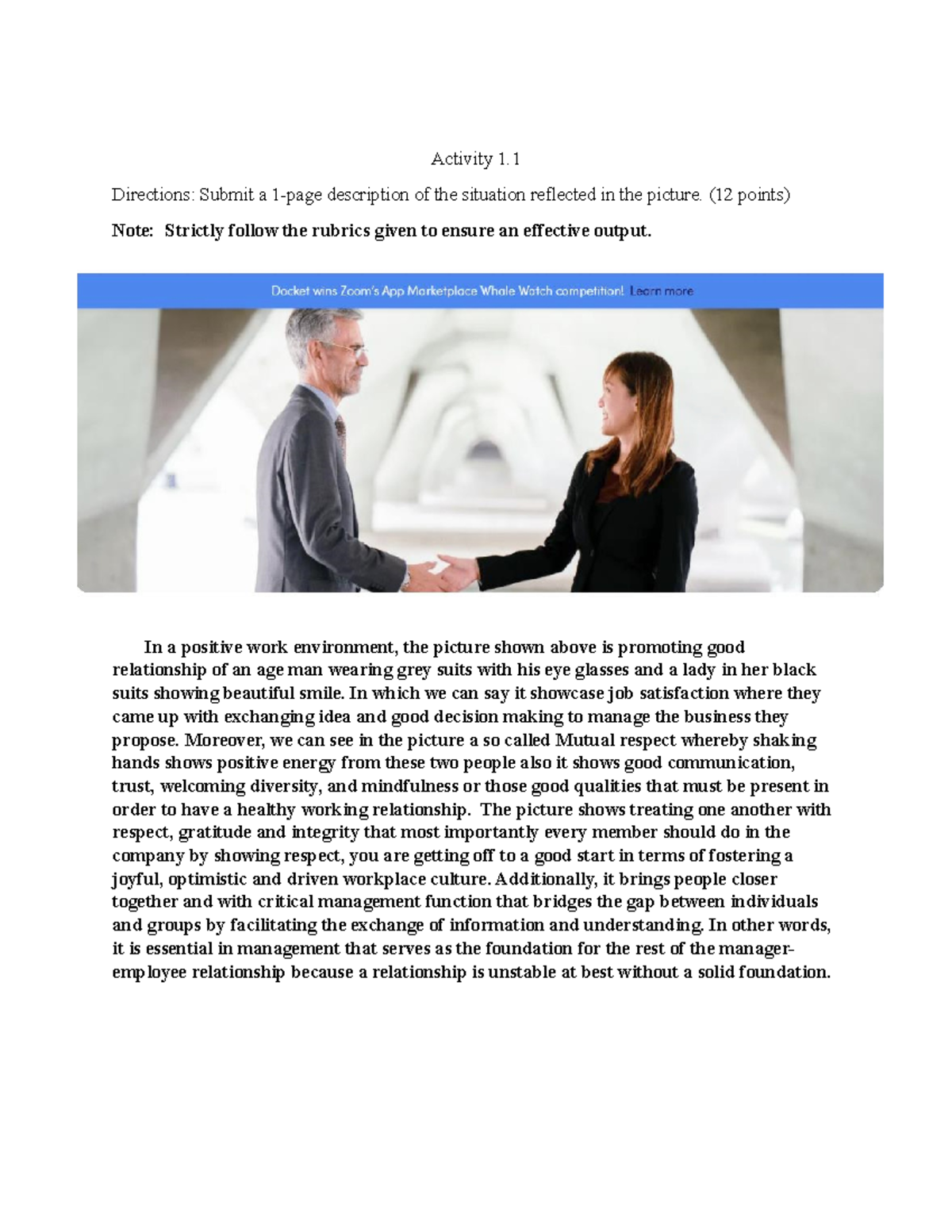 Activity 1.1

Directions: Submit a 1-page description of the situation reflected in the picture. (12 points)

Note: Strictly follow the rubrics given to ensure an effective output.

Docket wins Zoom's App Marketplace Whale Watch competition! Learn more

In a positive work environment, the picture shown above is promoting good relationship of an age man wearing grey suits with his eye glasses and a lady in her black suits showing beautiful smile. In which we can say it showcase job satisfaction where they came up with exchanging idea and good decision making to manage the business they propose. Moreover, we can see in the picture a so called Mutual respect whereby shaking hands shows positive energy from these two people also it shows good communication, trust, welcoming diversity, and mindfulness or those good qualities that must be present in order to have a healthy working relationship. The picture shows treating one another with respect, gratitude and integrity that most importantly every member should do in the company by showing respect, you are getting off to a good start in terms of fostering a joyful, optimistic and driven workplace culture. Additionally, it brings people closer together and with critical management function that bridges the gap between individuals and groups by facilitating the exchange of information and understanding. In other words, it is essential in management that serves as the foundation for the rest of the manager-employee relationship because a relationship is unstable at best without a solid foundation.